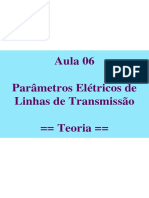 Aula 06

PDF

Parâmetros Elétricos de Linhas de Transmissão

== Teoria ==